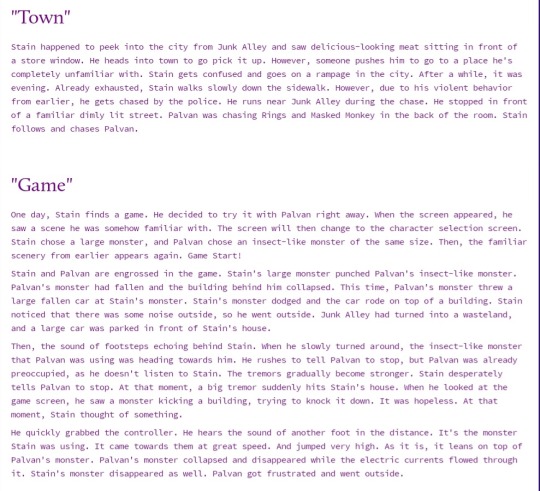 "Town"

Stain happened to peek into the city from Junk Alley and saw delicious-looking meat sitting in front of a store window. He heads into town to go pick it up. However, someone pushes him to go to a place he's completely unfamiliar with. Stain gets confused and goes on a rampage in the city. After a while, it was evening. Already exhausted, Stain walks slowly down the sidewalk. However, due to his violent behavior from earlier, he gets chased by the police. He runs near Junk Alley during the chase. He stopped in front of a familiar dimly lit street. Palvan was chasing Rings and Masked Monkey in the back of the room. Stain follows and chases Palvan.

"Game"

One day, Stain finds a game. He decided to try it with Palvan right away. When the screen appeared, he saw a scene he was somehow familiar with. The screen will then change to the character selection screen. Stain chose a large monster, and Palvan chose an insect-like monster of the same size. Then, the familiar scenery from earlier appears again. Game Start!

Stain and Palvan are engrossed in the game. Stain's large monster punched Palvan's insect-like monster. Palvan's monster had fallen and the building behind him collapsed. This time, Palvan's monster threw a large fallen car at Stain's monster. Stain's monster dodged and the car rode on top of a building. Stain noticed that there was some noise outside, so he went outside. Junk Alley had turned into a wasteland, and a large car was parked in front of Stain's house.

Then, the sound of footsteps echoing behind Stain. When he slowly turned around, the insect-like monster that Palvan was using was heading towards him. He rushes to tell Palvan to stop, but Palvan was already preoccupied, as he doesn't listen to Stain. The tremors gradually become stronger. Stain desperately tells Palvan to stop. At that moment, a big tremor suddenly hits Stain's house. When he looked at the game screen, he saw a monster kicking a building, trying to knock it down. It was hopeless. At that moment, Stain thought of something.

He quickly grabbed the controller. He hears the sound of another foot in the distance. It's the monster Stain was using. It came towards them at great speed. And jumped very high. As it is, it leans on top of Palvan's monster. Palvan's monster collapsed and disappeared while the electric currents flowed through it. Stain's monster disappeared as well. Palvan got frustrated and went outside.